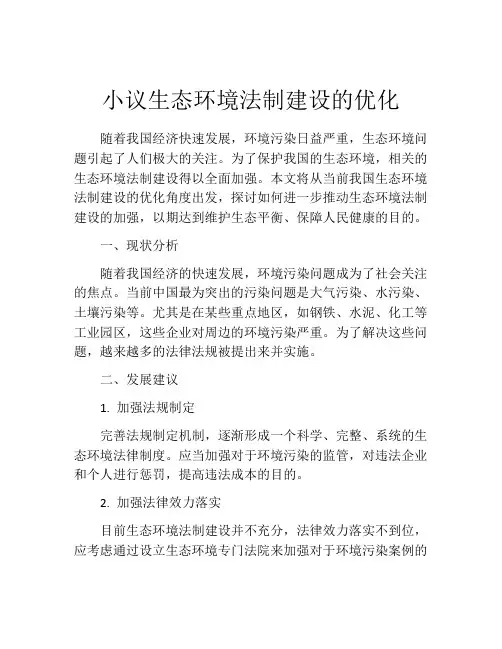 小议生态环境法制建设的优化

随着我国经济快速发展，环境污染日益严重，生态环境问题引起了人们极大的关注。为了保护我国的生态环境，相关的生态环境法制建设得以全面加强。本文将从当前我国生态环境法制建设的优化角度出发，探讨如何进一步推动生态环境法制建设的加强，以期达到维护生态平衡、保障人民健康的目的。

一、现状分析

随着我国经济的快速发展，环境污染问题成为了社会关注的焦点。当前中国最为突出的污染问题是大气污染、水污染、土壤污染等。尤其是在某些重点地区，如钢铁、水泥、化工等工业园区，这些企业对周边的环境污染严重。为了解决这些问题，越来越多的法律法规被提出来并实施。

二、发展建议

1. 加强法规制定

完善法规制定机制，逐渐形成一个科学、完整、系统的生态环境法律制度。应当加强对于环境污染的监管，对违法企业和个人进行惩罚，提高违法成本的目的。

2. 加强法律效力落实

目前生态环境法制建设并不充分，法律效力落实不到位，应考虑通过设立生态环境专门法院来加强对于环境污染案例的